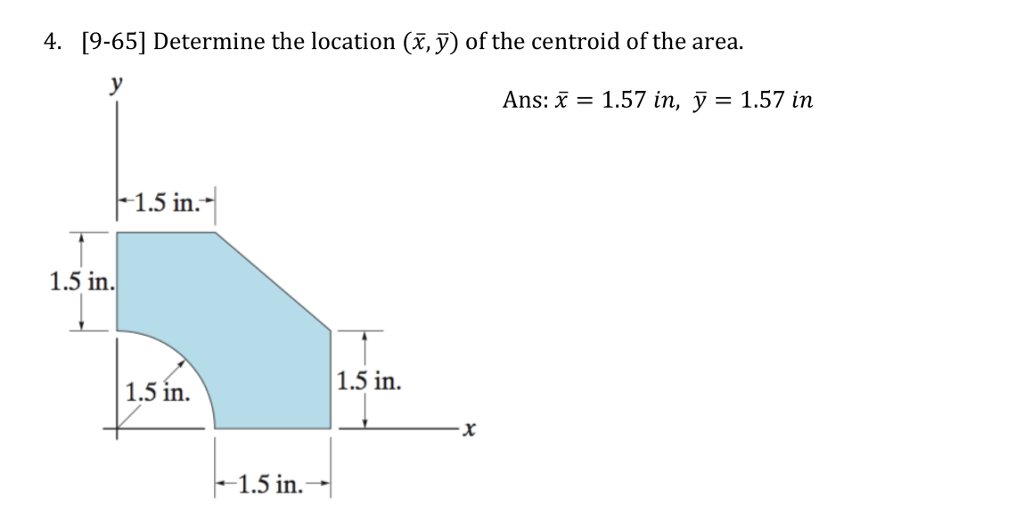 4. [9-65] Determine the location $(\bar{x}, \bar{y})$ of the centroid of the area.

Ans: $\bar{x} = 1.57\ in,\ \bar{y} = 1.57\ in$

y

1.5 in.

1.5 in.

1.5 in.

1.5 in.

x

1.5 in.